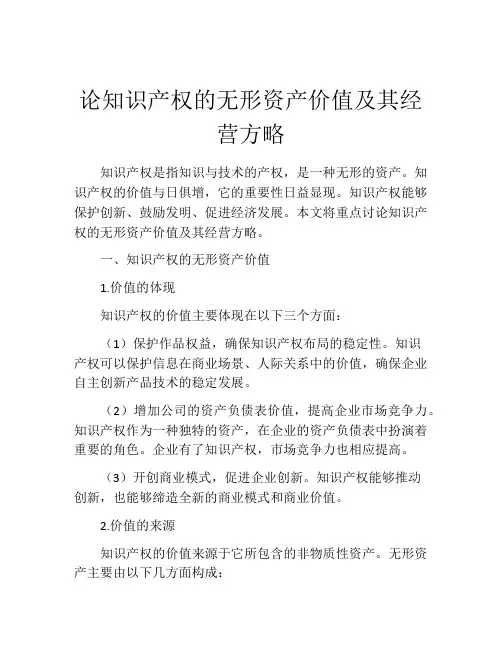 论知识产权的无形资产价值及其经营方略

知识产权是指知识与技术的产权，是一种无形的资产。知识产权的价值与日俱增，它的重要性日益显现。知识产权能够保护创新、鼓励发明、促进经济发展。本文将重点讨论知识产权的无形资产价值及其经营方略。

一、知识产权的无形资产价值

1.价值的体现

知识产权的价值主要体现在以下三个方面：

（1）保护作品权益，确保知识产权布局的稳定性。知识产权可以保护信息在商业场景、人际关系中的价值，确保企业自主创新产品技术的稳定发展。

（2）增加公司的资产负债表价值，提高企业市场竞争力。知识产权作为一种独特的资产，在企业的资产负债表中扮演着重要的角色。企业有了知识产权，市场竞争力也相应提高。

（3）开创商业模式，促进企业创新。知识产权能够推动创新，也能够缔造全新的商业模式和商业价值。

2.价值的来源

知识产权的价值来源于它所包含的非物质性资产。无形资产主要由以下几方面构成：